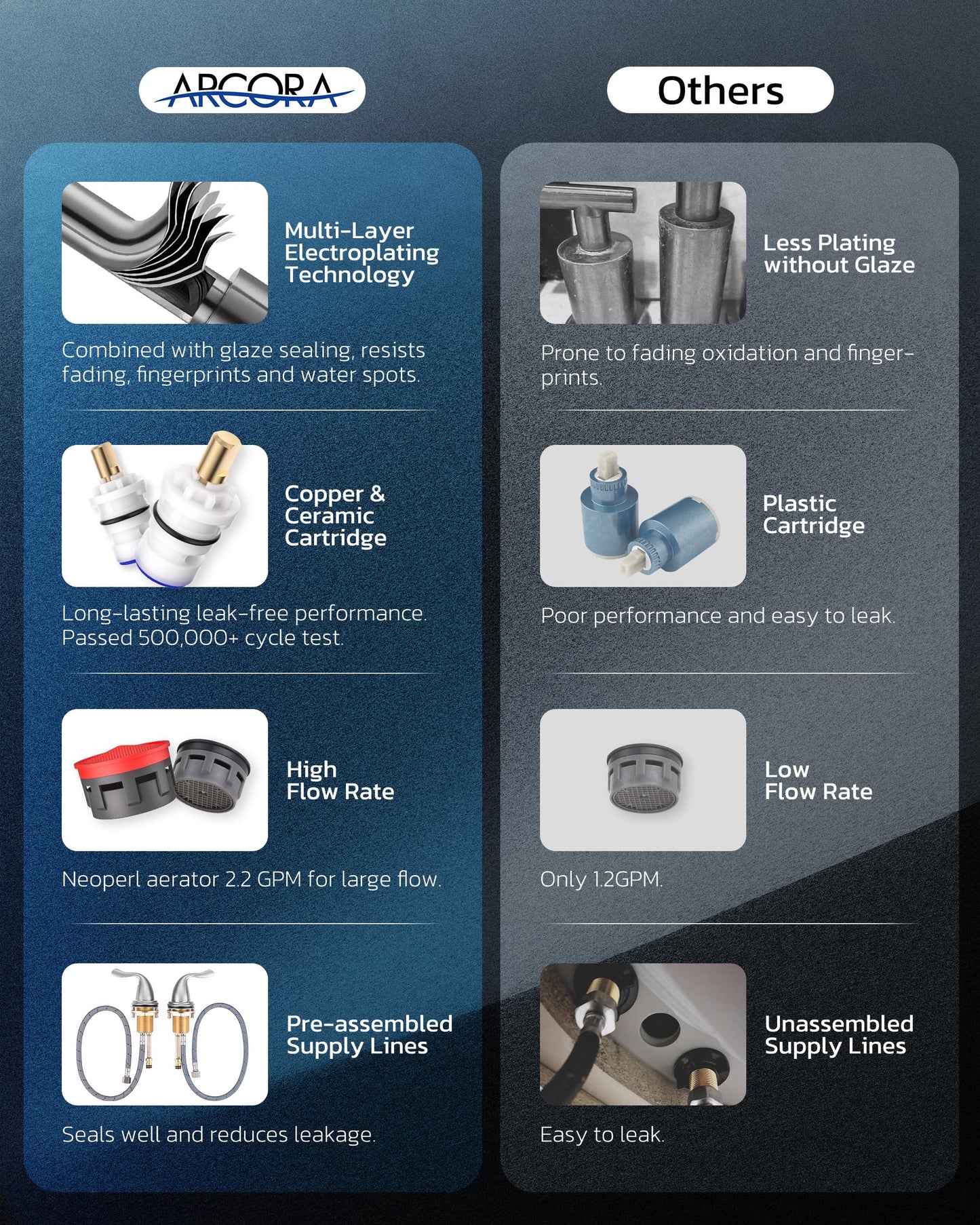 ARCORA

Multi-Layer
Electroplating
Technology

Combined with glaze sealing, resists fading, fingerprints and water spots.

Copper &
Ceramic
Cartridge

Long-lasting leak-free performance. Passed 500,000+ cycle test.

High
Flow Rate

Neoperl aerator 2.2 GPM for large flow.

Pre-assembled
Supply Lines

Seals well and reduces leakage.

Others

Less Plating
without Glaze

Prone to fading oxidation and fingerprints.

Plastic
Cartridge

Poor performance and easy to leak.

Low
Flow Rate

Only 1.2GPM.

Unassembled
Supply Lines

Easy to leak.